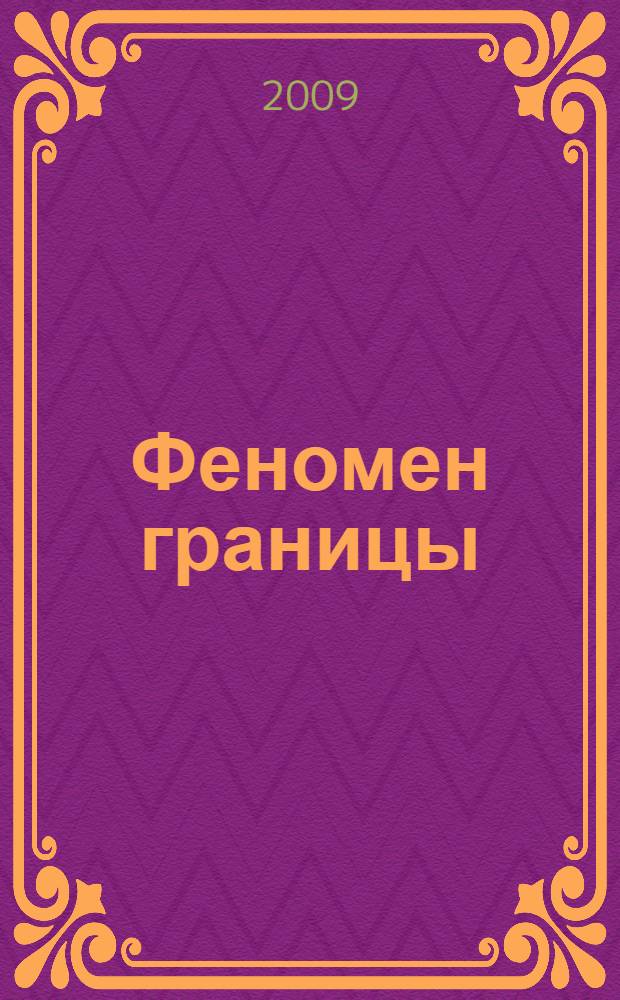 2009

Феномен границы